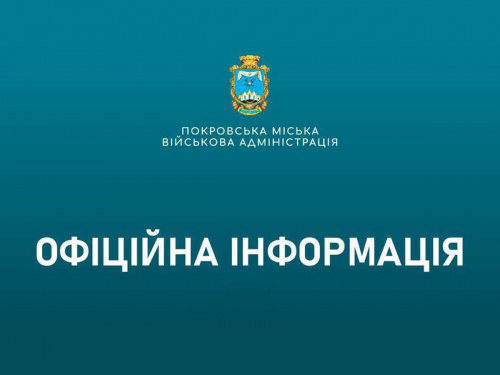 ПОКРОВСЬКА МІСЬКА
ВІЙСЬКОВА АДМІНІСТРАЦІЯ

ОФІЦІЙНА ІНФОРМАЦІЯ